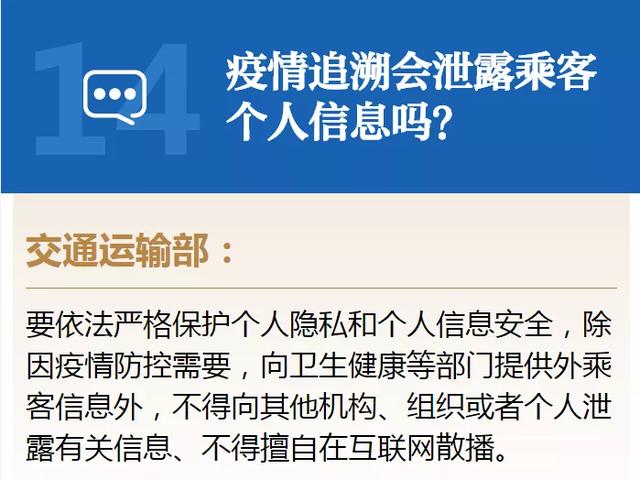 14

疫情追溯会泄露乘客个人信息吗?

交通运输部:

要依法严格保护个人隐私和个人信息安全,除因疫情防控需要,向卫生健康等部门提供外乘客信息外,不得向其他机构、组织或者个人泄露有关信息、不得擅自在互联网散播。